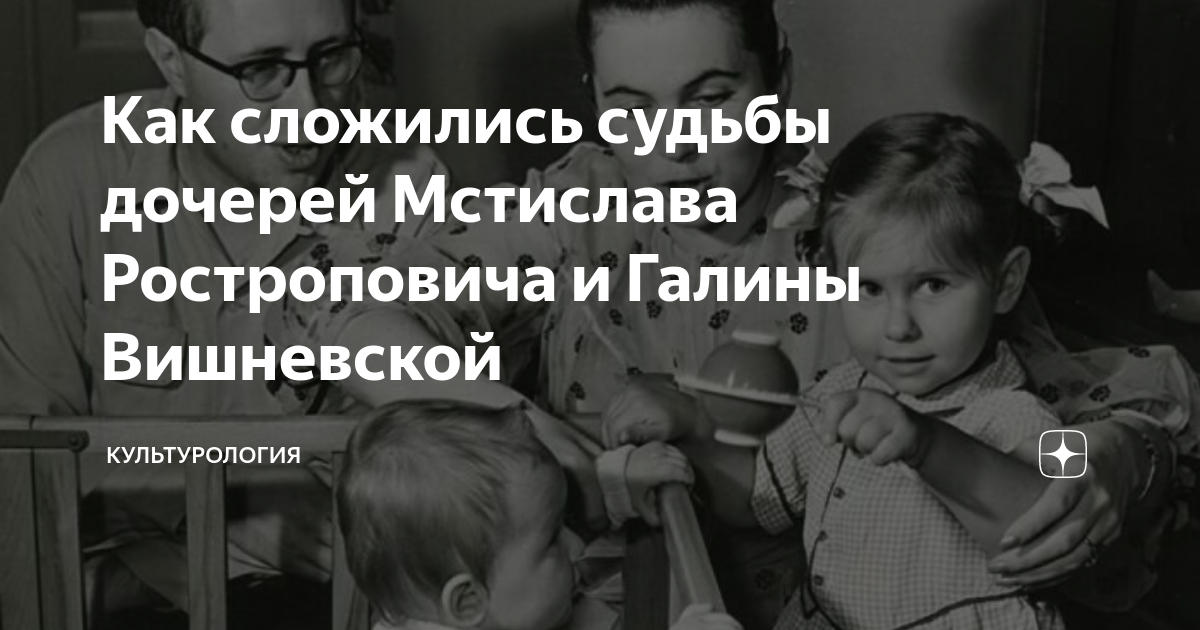 Как сложились судьбы дочерей Мстислава Ростроповича и Галины Вишневской

КУЛЬТУРОЛОГИЯ